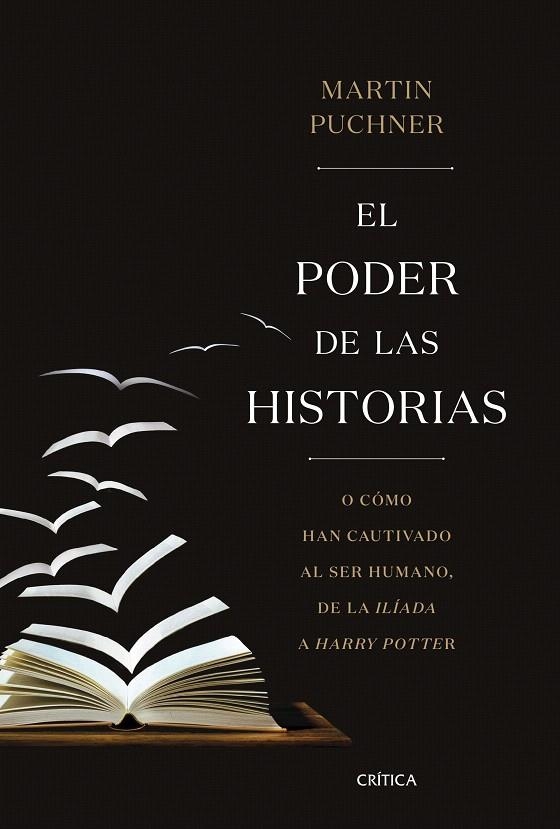 MARTIN
PUCHNER

EL
PODER
DE LAS
HISTORIAS

O CÓMO
HAN CAUTIVADO
AL SER HUMANO,
DE LA ILÍADA
A HARRY POTTER

CRÍTICA